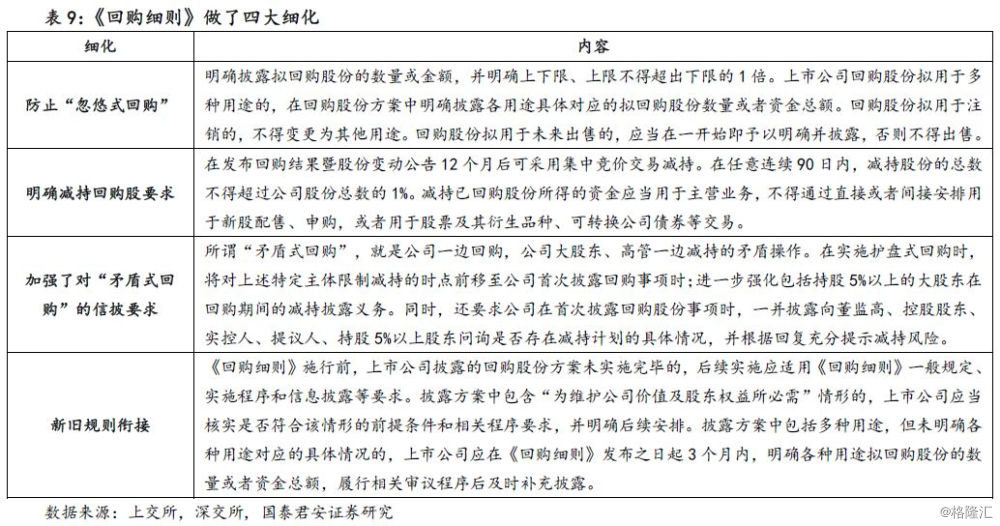 表 9:《回购细则》做了四大细化

| 细化 | 内容 |
|---|---|
| 防止"忽悠式回购" | 明确披露拟回购股份的数量或金额，并明确上下限、上限不得超出下限的 1 倍。上市公司回购股份拟用于多种用途的，在回购股份方案中明确披露各用途具体对应的拟回购股份数量或者资金总额。回购股份拟用于注销的，不得变更为其他用途。回购股份拟用于未来出售的，应当在一开始即予以明确并披露，否则不得出售。 |
| 明确减持回购股要求 | 在发布回购结果暨股份变动公告 12 个月后可采用集中竞价交易减持。在任意连续 90 日内，减持股份的总数不得超过公司股份总数的 1%。减持已回购股份所得的资金应当用于主营业务，不得通过直接或者间接安排用于新股配售、申购，或者用于股票及其衍生品种、可转换公司债券等交易。 |
| 加强了对"矛盾式回购"的信披要求 | 所谓"矛盾式回购"，就是公司一边回购，公司大股东、高管一边减持的矛盾操作。在实施护盘式回购时，将对上述特定主体限制减持的时点前移至公司首次披露回购事项时；进一步强化包括持股 5%以上的大股东在回购期间的减持披露义务。同时，还要求公司在首次披露回购股份事项时，一并披露向董监高、控股股东、实控人、提议人、持股 5%以上股东问询是否存在减持计划的具体情况，并根据回复充分提示减持风险。 |
| 新旧规则衔接 | 《回购细则》施行前，上市公司披露的回购股份方案未实施完毕的，后续实施应适用《回购细则》一般规定、实施程序和信息披露等要求。披露方案中包含"为维护公司价值及股东权益所必需"情形的，上市公司应当核实是否符合该情形的前提条件和相关程序要求，并明确后续安排。披露方案中包括多种用途，但未明确各种用途对应的具体情况的，上市公司应在《回购细则》发布之日起 3 个月内，明确各种用途拟回购股份的数量或者资金总额，履行相关审议程序后及时补充披露。 |

数据来源：上交所，深交所，国泰君安证券研究

@格隆汇